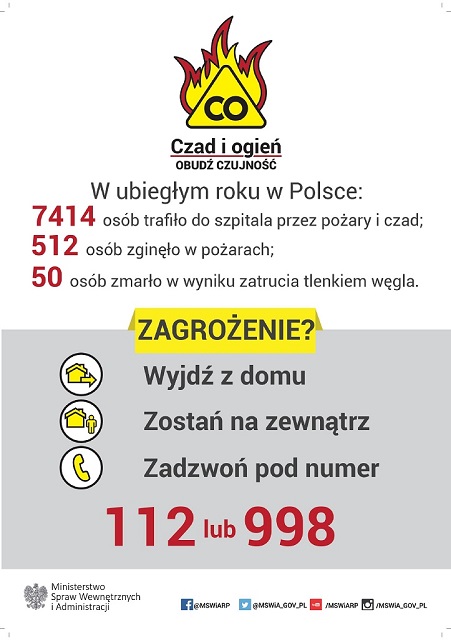 CO

Czad i ogień
OBUDŹ CZUJNOŚĆ

W ubiegłym roku w Polsce:
7414 osób trafiło do szpitala przez pożary i czad;
512 osób zginęło w pożarach;
50 osób zmarło w wyniku zatrucia tlenkiem węgla.

ZAGROŻENIE?

Wyjdź z domu

Zostań na zewnątrz

Zadzwoń pod numer

112 lub 998

Ministerstwo Spraw Wewnętrznych i Administracji

@MSWiARP @MSWiA_GOV_PL /MSWiARP /MSWiA_GOV_PL